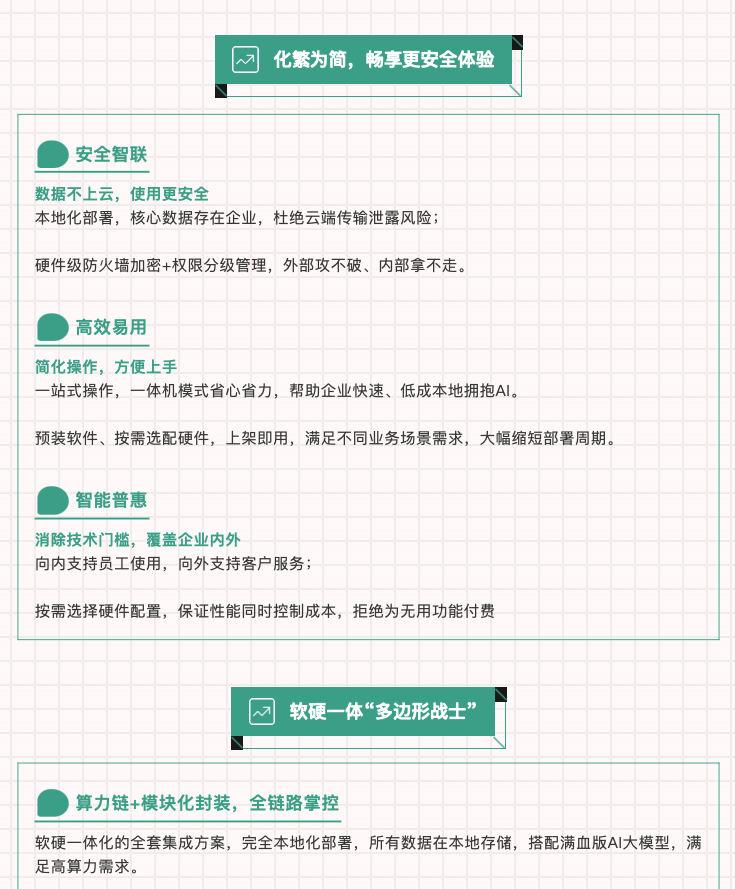 化繁为简，畅享更安全体验

安全智联

数据不上云，使用更安全
本地化部署，核心数据存在企业，杜绝云端传输泄露风险；

硬件级防火墙加密+权限分级管理，外部攻不破、内部拿不走。

高效易用

简化操作，方便上手
一站式操作，一体机模式省心省力，帮助企业快速、低成本地拥抱AI。

预装软件、按需选配硬件，上架即用，满足不同业务场景需求，大幅缩短部署周期。

智能普惠

消除技术门槛，覆盖企业内外
向内支持员工使用，向外支持客户服务；

按需选择硬件配置，保证性能同时控制成本，拒绝为无用功能付费

软硬一体“多边形战士”

算力链+模块化封装，全链路掌控

软硬一体化的全套集成方案，完全本地化部署，所有数据在本地存储，搭配满血版AI大模型，满足高算力需求。